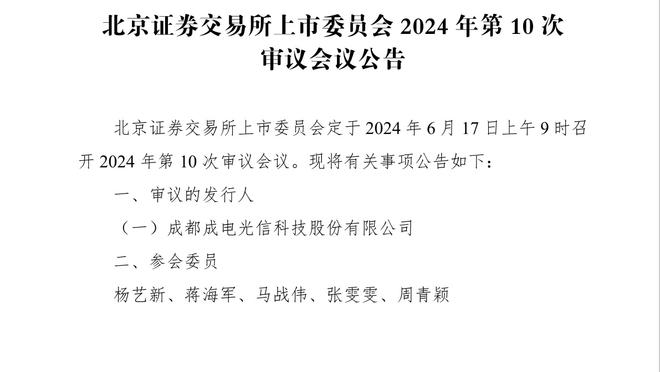 北京证券交易所上市委员会 2024 年第 10 次审议会议公告

北京证券交易所上市委员会定于 2024 年 6 月 17 日上午 9 时召开 2024 年第 10 次审议会议。现将有关事项公告如下：

一、审议的发行人

（一）成都成电光信科技股份有限公司

二、参会委员

杨艺新、蒋海军、马战伟、张雯雯、周青颖